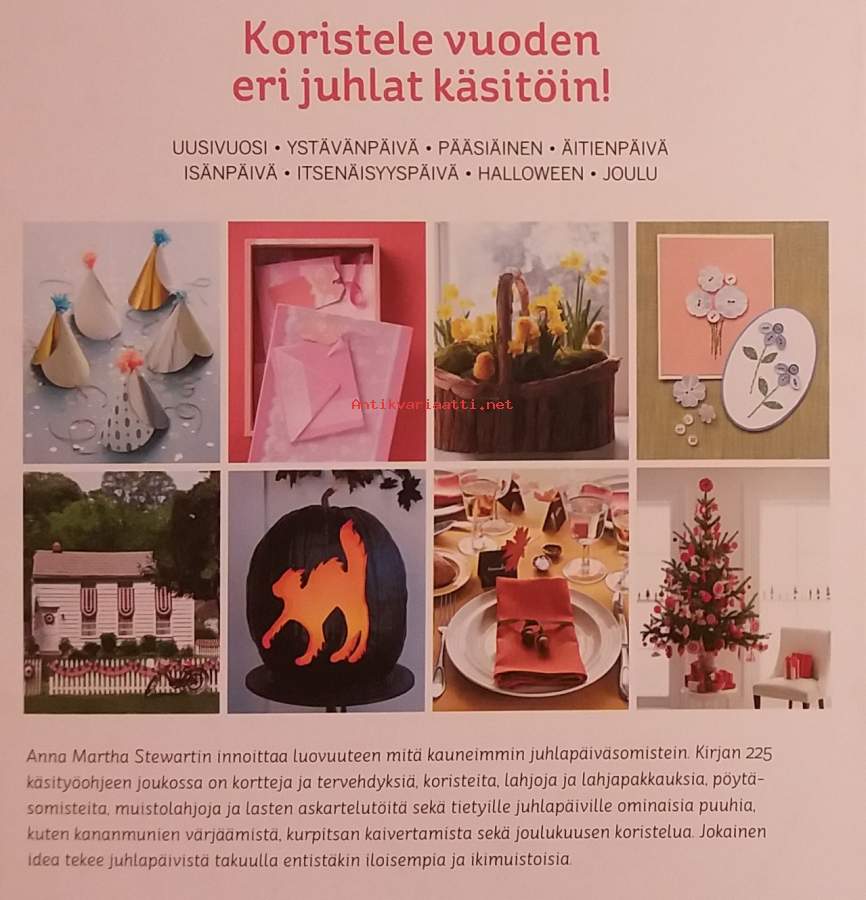 Koristele vuoden eri juhlat käsitöin!

UUSIVUOSI • YSTÄVÄNPÄIVÄ • PÄÄSIÄINEN • ÄITIENPÄIVÄ
ISÄNPÄIVÄ • ITSENÄISYYSPÄIVÄ • HALLOWEEN • JOULU

Anna Martha Stewartin innoittaa luovuuteen mitä kauneimmin juhlapäiväsomistein. Kirjan 225 käsityöohjeen joukossa on kortteja ja tervehdyksiä, koristeita, lahjoja ja lahjapakkauksia, pöytäsomisteita, muistolahjoja ja lasten askartelutöitä sekä tietyille juhlapäiville ominaisia puuhia, kuten kananmunien värjäämistä, kurpitsan kaivertamista sekä joulukuusen koristelua. Jokainen idea tekee juhlapäivistä takuulla entistäkin iloisempia ja ikimuistoisia.

Antikvariaatti.net